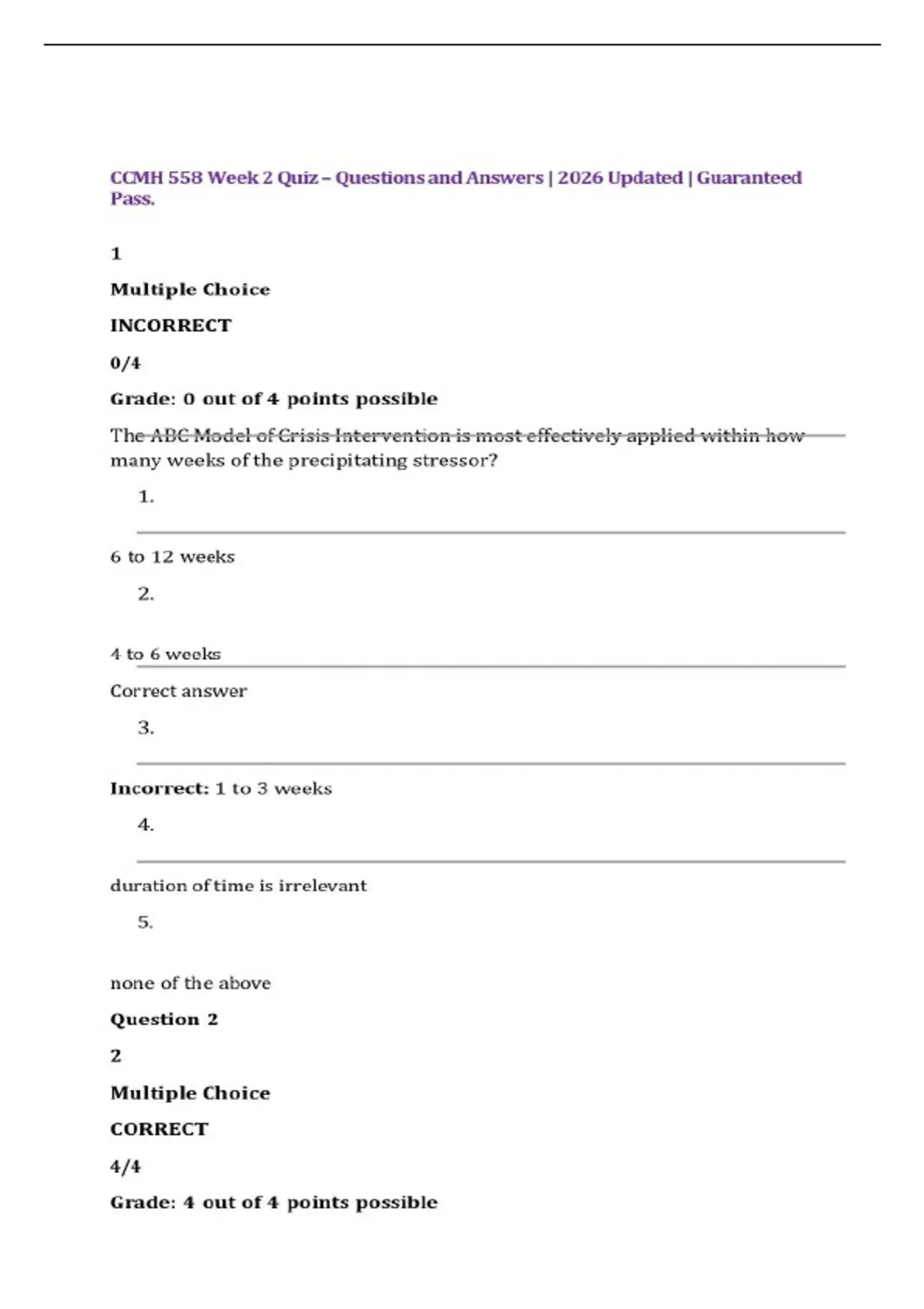 CCMH 558 Week 2 Quiz – Questions and Answers | 2026 Updated | Guaranteed Pass.

1

Multiple Choice

INCORRECT

0/4

Grade: 0 out of 4 points possible

The ABC Model of Crisis Intervention is most effectively applied within how many weeks of the precipitating stressor?

1.

6 to 12 weeks

2.

4 to 6 weeks

Correct answer

3.

Incorrect: 1 to 3 weeks

4.

duration of time is irrelevant

5.

none of the above

Question 2

2

Multiple Choice

CORRECT

4/4

Grade: 4 out of 4 points possible